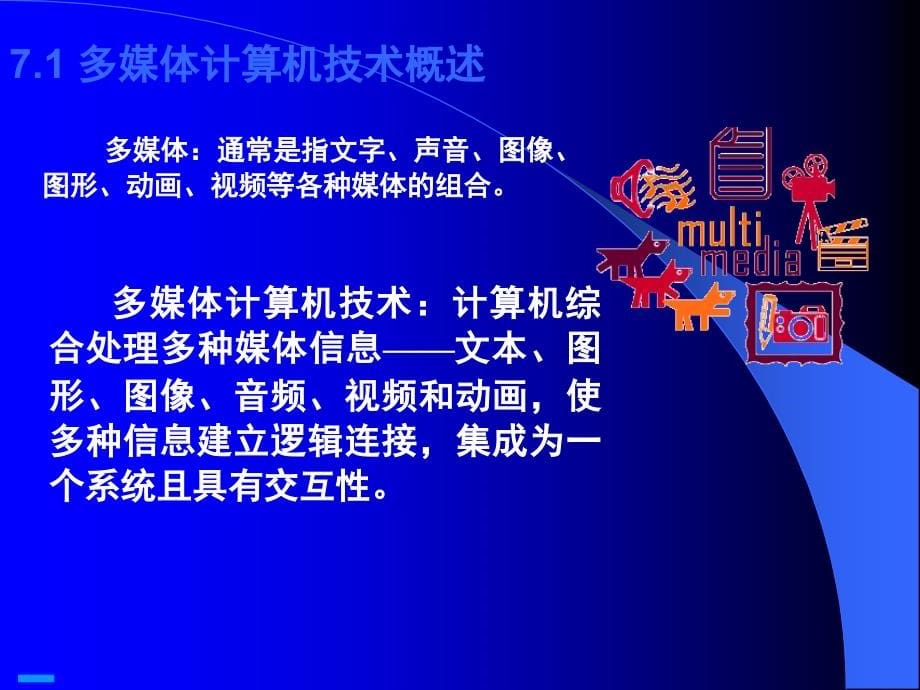 7.1 多媒体计算机技术概述

多媒体：通常是指文字、声音、图像、图形、动画、视频等各种媒体的组合。

multi media

多媒体计算机技术：计算机综合处理多种媒体信息——文本、图形、图像、音频、视频和动画，使多种信息建立逻辑连接，集成为一个系统且具有交互性。